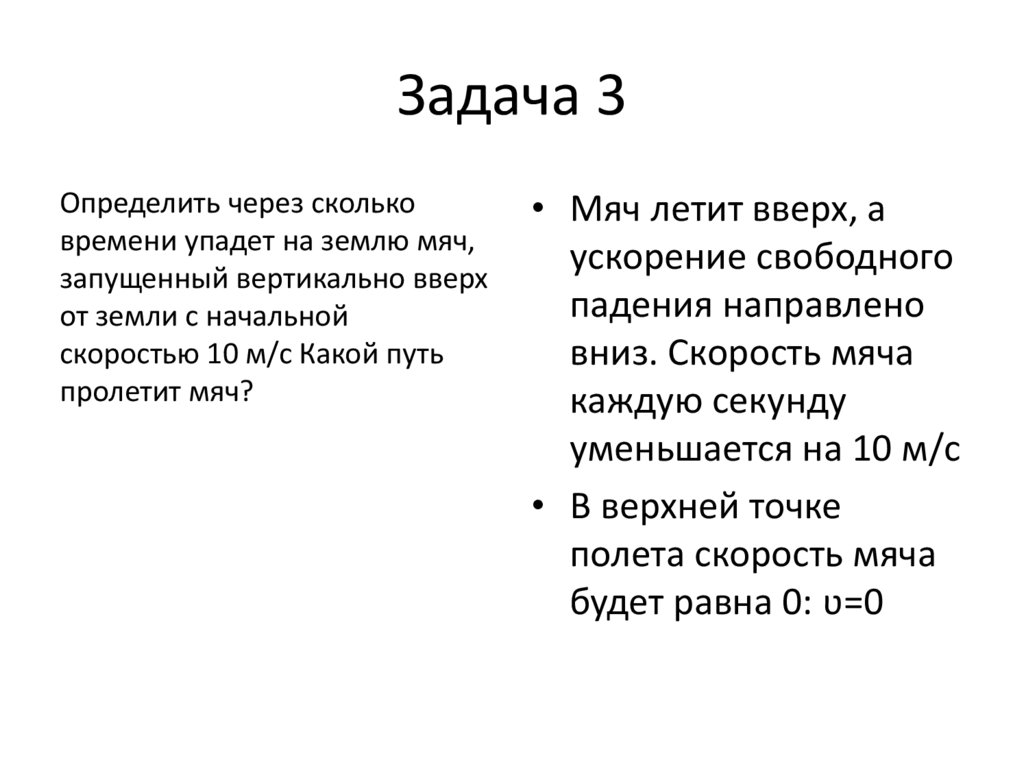 Задача 3

Определить через сколько времени упадет на землю мяч, запущенный вертикально вверх от земли с начальной скоростью 10 м/с Какой путь пролетит мяч?

• Мяч летит вверх, а ускорение свободного падения направлено вниз. Скорость мяча каждую секунду уменьшается на 10 м/с
• В верхней точке полета скорость мяча будет равна 0: $\upsilon=0$